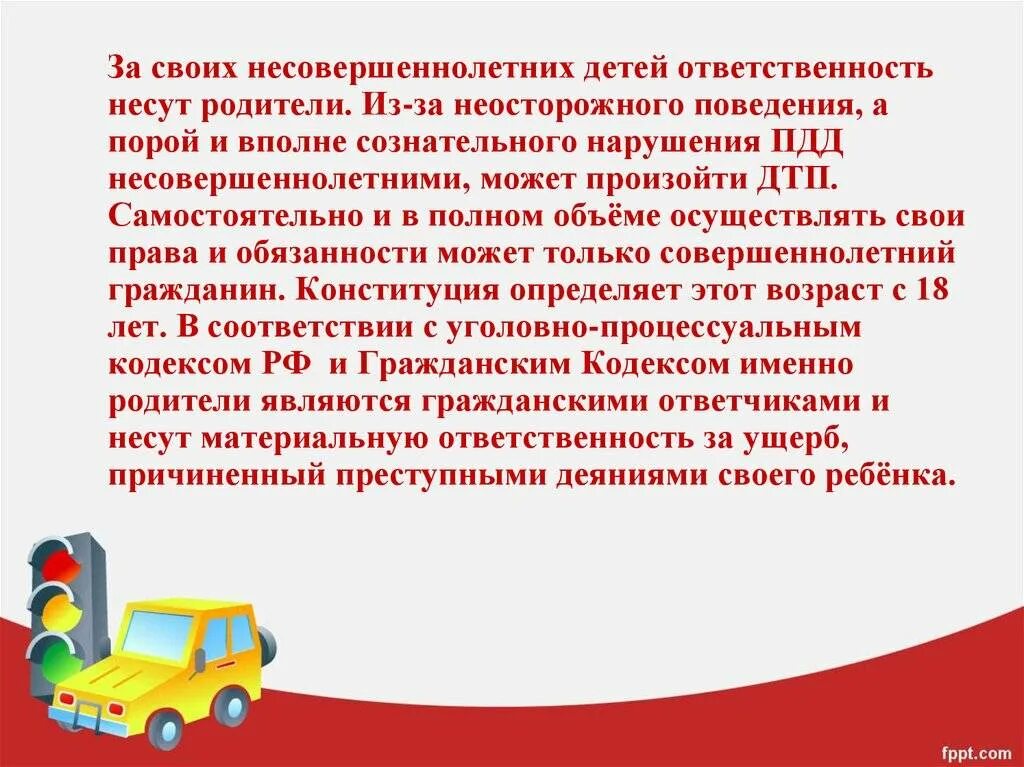 За своих несовершеннолетних детей ответственность несут родители. Из-за неосторожного поведения, а порой и вполне сознательного нарушения ПДД несовершеннолетними, может произойти ДТП. Самостоятельно и в полном объёме осуществлять свои права и обязанности может только совершеннолетний гражданин. Конституция определяет этот возраст с 18 лет. В соответствии с уголовно-процессуальным кодексом РФ и Гражданским Кодексом именно родители являются гражданскими ответчиками и несут материальную ответственность за ущерб, причиненный преступными деяниями своего ребёнка.

fppt.com